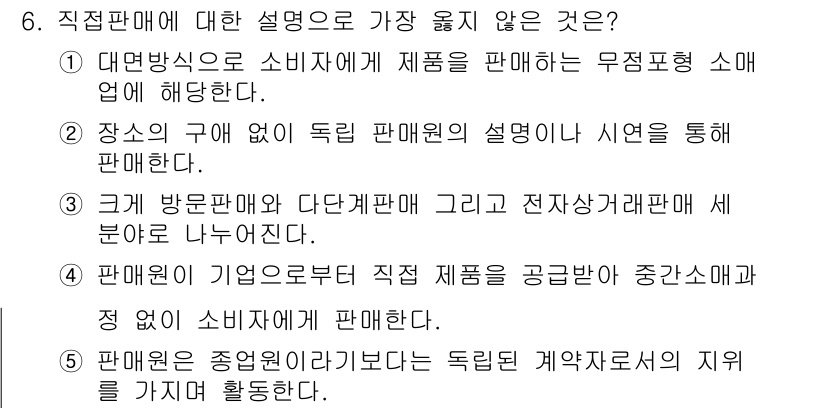 6. 직접판매에 대한 설명으로 가장 옳지 않은 것은?

① 대면방식으로 소비자에게 제품을 판매하는 무점포형 소매업에 해당한다.

② 장소의 구애 없이 독립 판매원의 설명이나 시연을 통해 판매한다.

③ 크게 방문판매와 다단계판매 그리고 전자상거래판매 세 분야로 나누어진다.

④ 판매원이 기업으로부터 직접 제품을 공급받아 중간소매과정 없이 소비자에게 판매한다.

⑤ 판매원은 종업원이라기보다는 독립된 계약자로서의 지위를 가지며 활동한다.